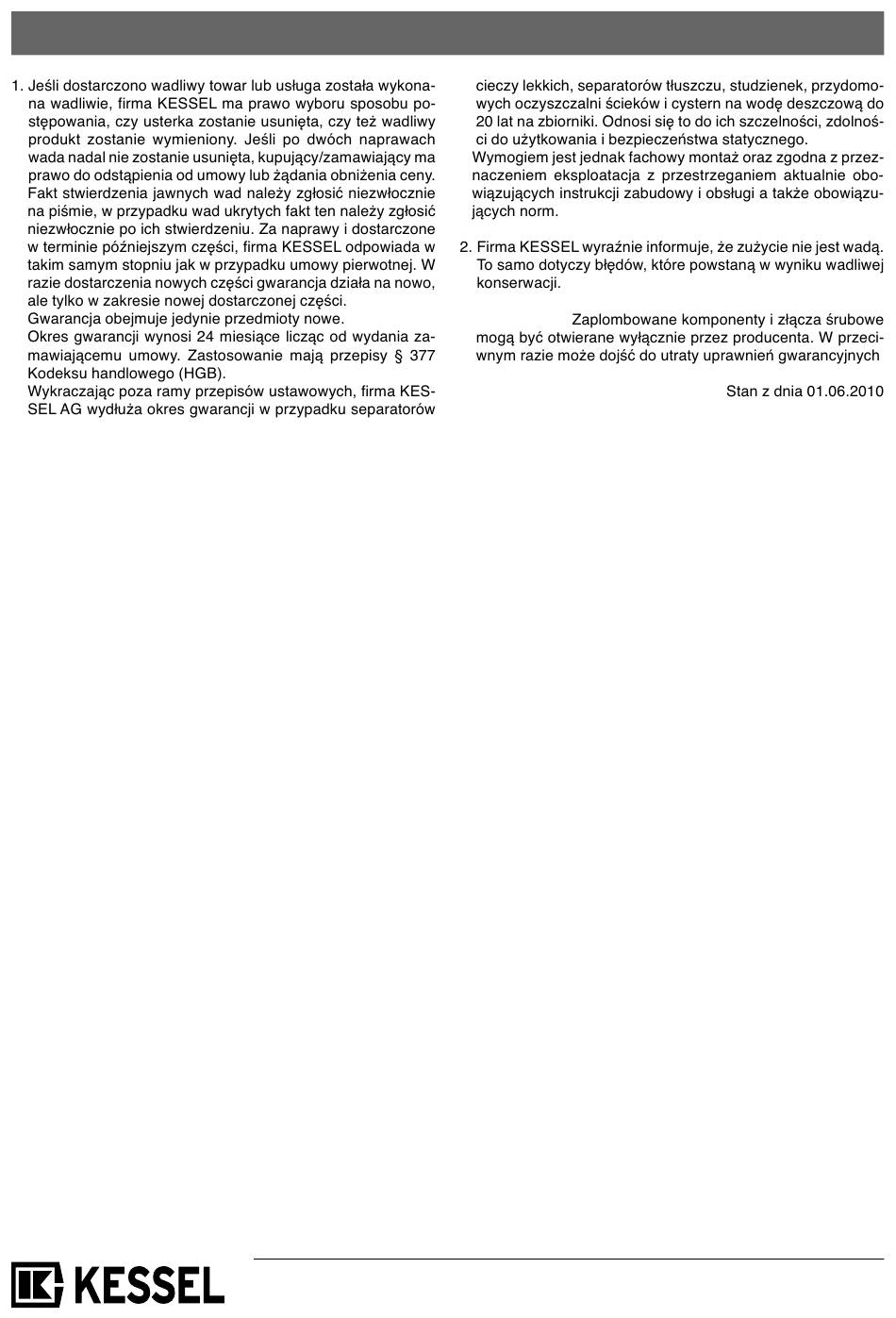 1. Jeśli dostarczono wadliwy towar lub usługa została wykonana wadliwie, firma KESSEL ma prawo wyboru sposobu postępowania, czy usterka zostanie usunięta, czy też wadliwy produkt zostanie wymieniony. Jeśli po dwóch naprawach wada nadal nie zostanie usunięta, kupujący/zamawiający ma prawo do odstąpienia od umowy lub żądania obniżenia ceny. Fakt stwierdzenia jawnych wad należy zgłosić niezwłocznie na piśmie, w przypadku wad ukrytych fakt ten należy zgłosić niezwłocznie po ich stwierdzeniu. Za naprawy i dostarczone w terminie późniejszym części, firma KESSEL odpowiada w takim samym stopniu jak w przypadku umowy pierwotnej. W razie dostarczenia nowych części gwarancja działa na nowo, ale tylko w zakresie nowej dostarczonej części.
Gwarancja obejmuje jedynie przedmioty nowe.
Okres gwarancji wynosi 24 miesiące licząc od wydania zamawiającemu umowy. Zastosowanie mają przepisy § 377 Kodeksu handlowego (HGB).
Wykraczając poza ramy przepisów ustawowych, firma KESSEL AG wydłuża okres gwarancji w przypadku separatorów cieczy lekkich, separatorów tłuszczu, studzienek, przydomowych oczyszczalni ścieków i cystern na wodę deszczową do 20 lat na zbiorniki. Odnosi się to do ich szczelności, zdolności do użytkowania i bezpieczeństwa statycznego.
Wymogiem jest jednak fachowy montaż oraz zgodna z przeznaczeniem eksploatacja z przestrzeganiem aktualnie obowiązujących instrukcji zabudowy i obsługi a także obowiązujących norm.

2. Firma KESSEL wyraźnie informuje, że zużycie nie jest wadą. To samo dotyczy błędów, które powstaną w wyniku wadliwej konserwacji.

Zaplombowane komponenty i złącza śrubowe mogą być otwierane wyłącznie przez producenta. W przeciwnym razie może dojść do utraty uprawnień gwarancyjnych

Stan z dnia 01.06.2010

KESSEL